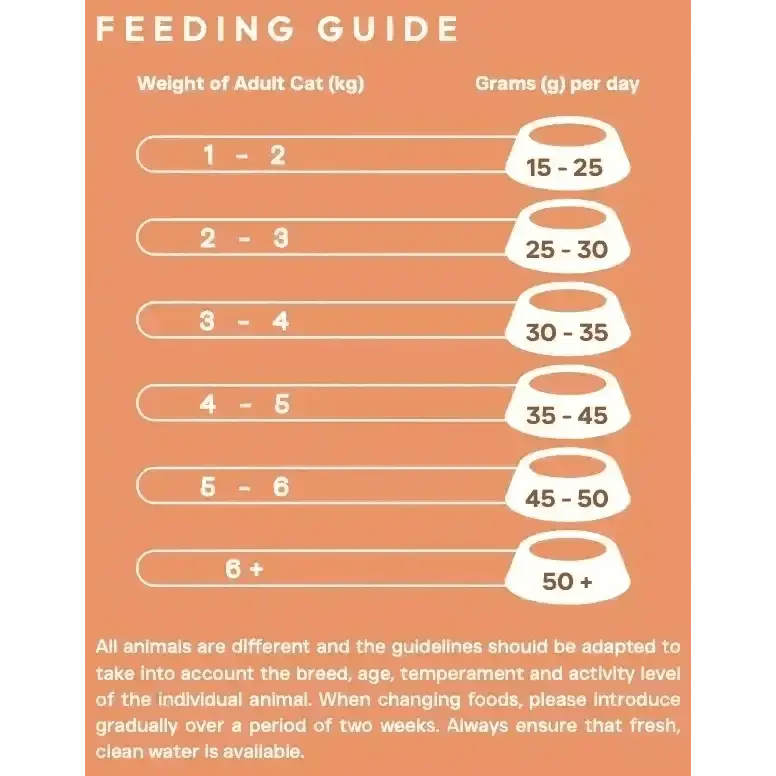 FEEDING GUIDE

| Weight of Adult Cat (kg) | Grams (g) per day |
|---|---|
| 1 - 2 | 15 - 25 |
| 2 - 3 | 25 - 30 |
| 3 - 4 | 30 - 35 |
| 4 - 5 | 35 - 45 |
| 5 - 6 | 45 - 50 |
| 6 + | 50 + |

All animals are different and the guidelines should be adapted to take into account the breed, age, temperament and activity level of the individual animal. When changing foods, please introduce gradually over a period of two weeks. Always ensure that fresh, clean water is available.